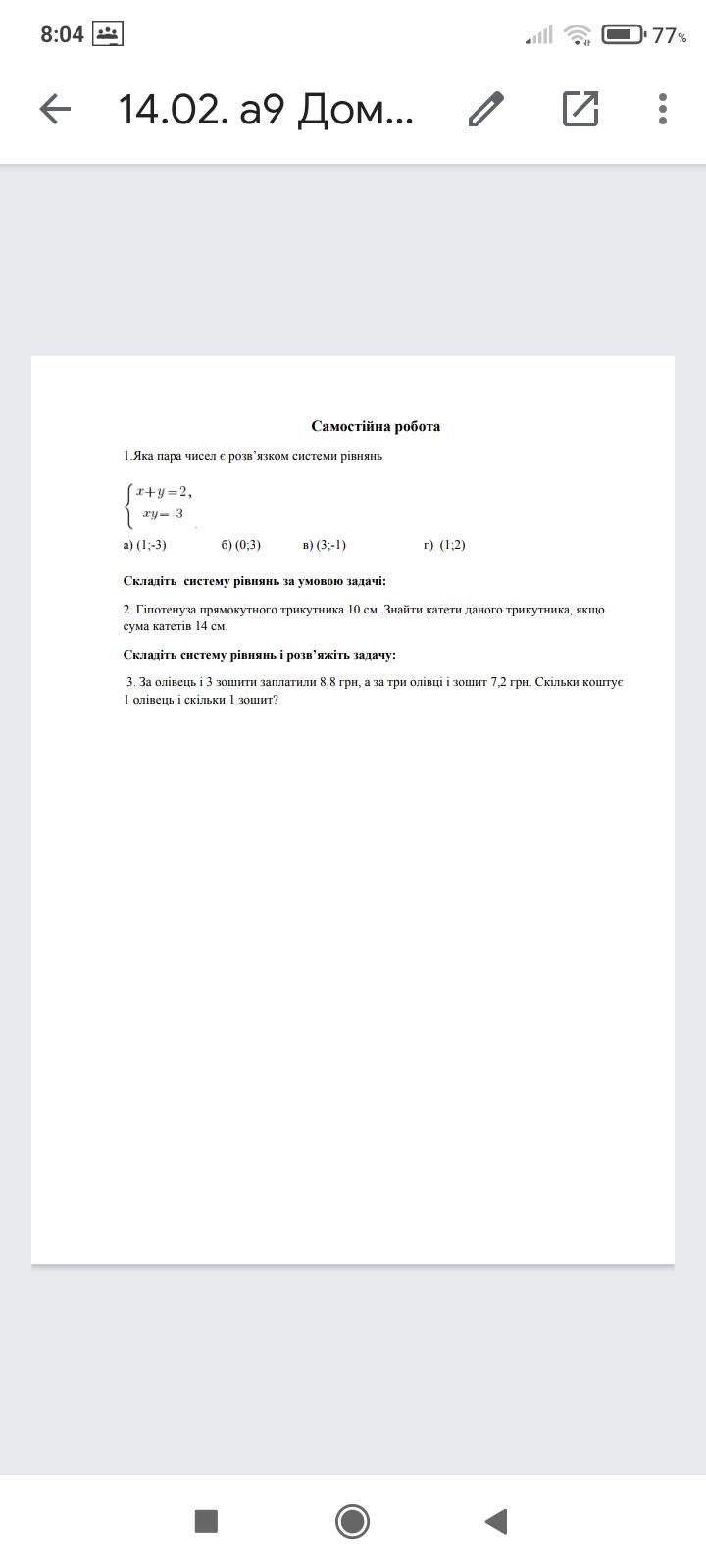 8:04

77%

14.02. а9 Дом...

Самостійна робота

1.Яка пара чисел є розв'язком системи рівнянь

$\begin{cases} x+y=2, \\ xy=-3 \end{cases}$

а) (1;-3)  б) (0;3)  в) (3;-1)  г) (1;2)

Складіть систему рівнянь за умовою задачі:

2. Гіпотенуза прямокутного трикутника 10 см. Знайти катети даного трикутника, якщо сума катетів 14 см.

Складіть систему рівнянь і розв'яжіть задачу:

3. За олівець і 3 зошити заплатили 8,8 грн, а за три олівці і зошит 7,2 грн. Скільки коштує 1 олівець і скільки 1 зошит?